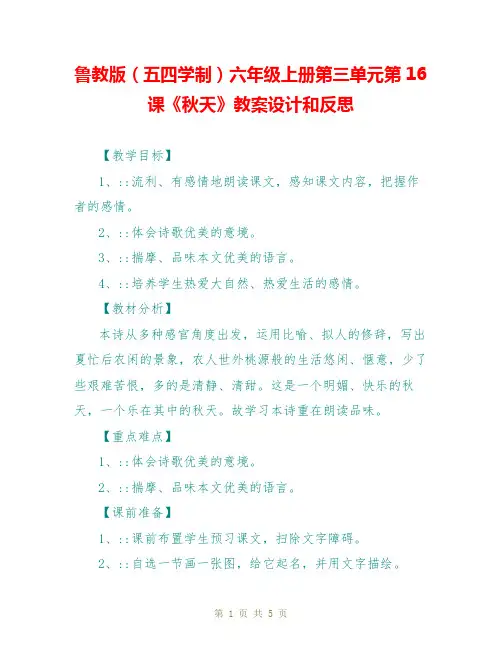 鲁教版（五四学制）六年级上册第三单元第 16 课《秋天》教案设计和反思

【教学目标】

1、::流利、有感情地朗读课文，感知课文内容，把握作者的感情。

2、::体会诗歌优美的意境。

3、::揣摩、品味本文优美的语言。

4、::培养学生热爱大自然、热爱生活的感情。

【教材分析】

本诗从多种感官角度出发，运用比喻、拟人的修辞，写出夏忙后农闲的景象，农人世外桃源般的生活悠闲、惬意，少了些艰难苦恨，多的是清静、清甜。这是一个明媚、快乐的秋天，一个乐在其中的秋天。故学习本诗重在朗读品味。

【重点难点】

1、::体会诗歌优美的意境。

2、::揣摩、品味本文优美的语言。

【课前准备】

1、::课前布置学生预习课文，扫除文字障碍。

2、::自选一节画一张图，给它起名，并用文字描绘。

第 1 页 共 5 页